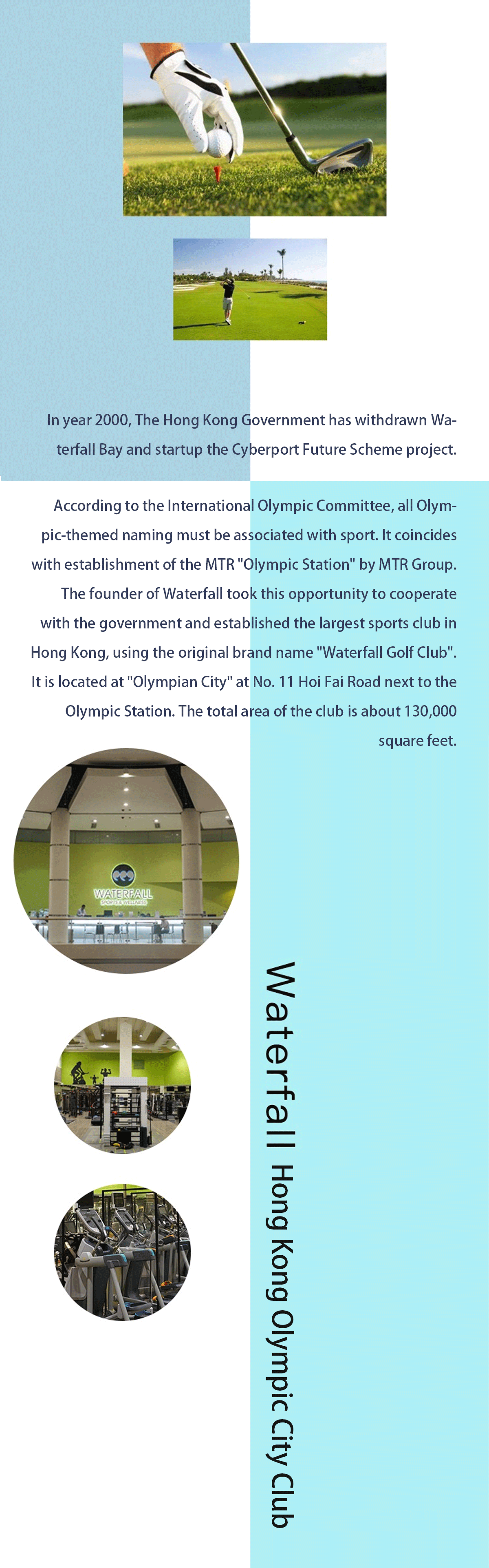 In year 2000, The Hong Kong Government has withdrawn Waterfall Bay and startup the Cyberport Future Scheme project.

According to the International Olympic Committee, all Olympic-themed naming must be associated with sport. It coincides with establishment of the MTR "Olympic Station" by MTR Group. The founder of Waterfall took this opportunity to cooperate with the government and established the largest sports club in Hong Kong, using the original brand name "Waterfall Golf Club". It is located at "Olympian City" at No. 11 Hoi Fai Road next to the Olympic Station. The total area of the club is about 130,000 square feet.

WATERFALL
SPORTS & WELLNESS

Waterfall Hong Kong Olympic City Club